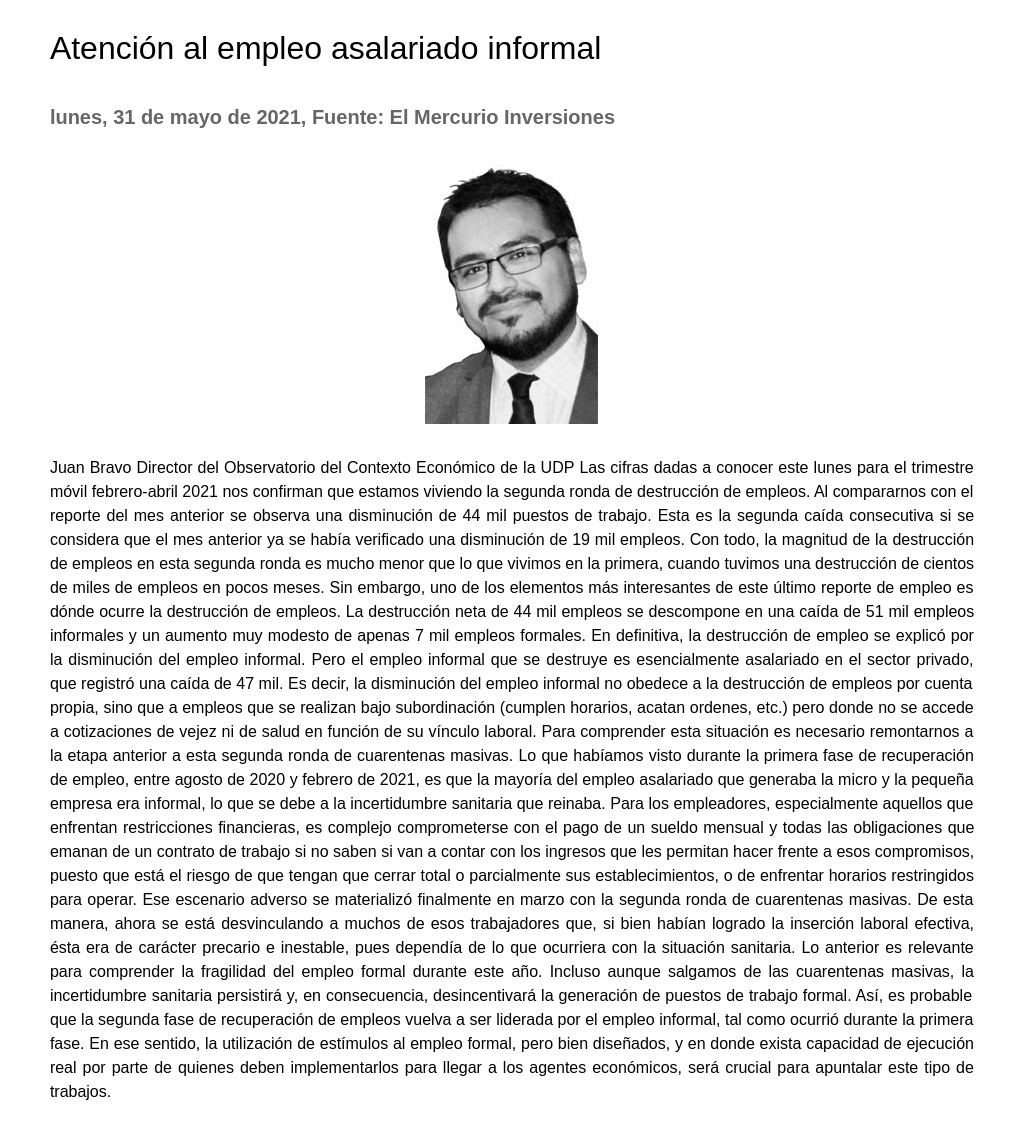 Atención al empleo asalariado informal

lunes, 31 de mayo de 2021, Fuente: El Mercurio Inversiones

Juan Bravo Director del Observatorio del Contexto Económico de la UDP Las cifras dadas a conocer este lunes para el trimestre móvil febrero-abril 2021 nos confirman que estamos viviendo la segunda ronda de destrucción de empleos. Al compararnos con el reporte del mes anterior se observa una disminución de 44 mil puestos de trabajo. Esta es la segunda caída consecutiva si se considera que el mes anterior ya se había verificado una disminución de 19 mil empleos. Con todo, la magnitud de la destrucción de empleos en esta segunda ronda es mucho menor que lo que vivimos en la primera, cuando tuvimos una destrucción de cientos de miles de empleos en pocos meses. Sin embargo, uno de los elementos más interesantes de este último reporte de empleo es dónde ocurre la destrucción de empleos. La destrucción neta de 44 mil empleos se descompone en una caída de 51 mil empleos informales y un aumento muy modesto de apenas 7 mil empleos formales. En definitiva, la destrucción de empleo se explicó por la disminución del empleo informal. Pero el empleo informal que se destruye es esencialmente asalariado en el sector privado, que registró una caída de 47 mil. Es decir, la disminución del empleo informal no obedece a la destrucción de empleos por cuenta propia, sino que a empleos que se realizan bajo subordinación (cumplen horarios, acatan ordenes, etc.) pero donde no se accede a cotizaciones de vejez ni de salud en función de su vínculo laboral. Para comprender esta situación es necesario remontarnos a la etapa anterior a esta segunda ronda de cuarentenas masivas. Lo que habíamos visto durante la primera fase de recuperación de empleo, entre agosto de 2020 y febrero de 2021, es que la mayoría del empleo asalariado que generaba la micro y la pequeña empresa era informal, lo que se debe a la incertidumbre sanitaria que reinaba. Para los empleadores, especialmente aquellos que enfrentan restricciones financieras, es complejo comprometerse con el pago de un sueldo mensual y todas las obligaciones que emanan de un contrato de trabajo si no saben si van a contar con los ingresos que les permitan hacer frente a esos compromisos, puesto que está el riesgo de que tengan que cerrar total o parcialmente sus establecimientos, o de enfrentar horarios restringidos para operar. Ese escenario adverso se materializó finalmente en marzo con la segunda ronda de cuarentenas masivas. De esta manera, ahora se está desvinculando a muchos de esos trabajadores que, si bien habían logrado la inserción laboral efectiva, ésta era de carácter precario e inestable, pues dependía de lo que ocurriera con la situación sanitaria. Lo anterior es relevante para comprender la fragilidad del empleo formal durante este año. Incluso aunque salgamos de las cuarentenas masivas, la incertidumbre sanitaria persistirá y, en consecuencia, desincentivará la generación de puestos de trabajo formal. Así, es probable que la segunda fase de recuperación de empleos vuelva a ser liderada por el empleo informal, tal como ocurrió durante la primera fase. En ese sentido, la utilización de estímulos al empleo formal, pero bien diseñados, y en donde exista capacidad de ejecución real por parte de quienes deben implementarlos para llegar a los agentes económicos, será crucial para apuntalar este tipo de trabajos.